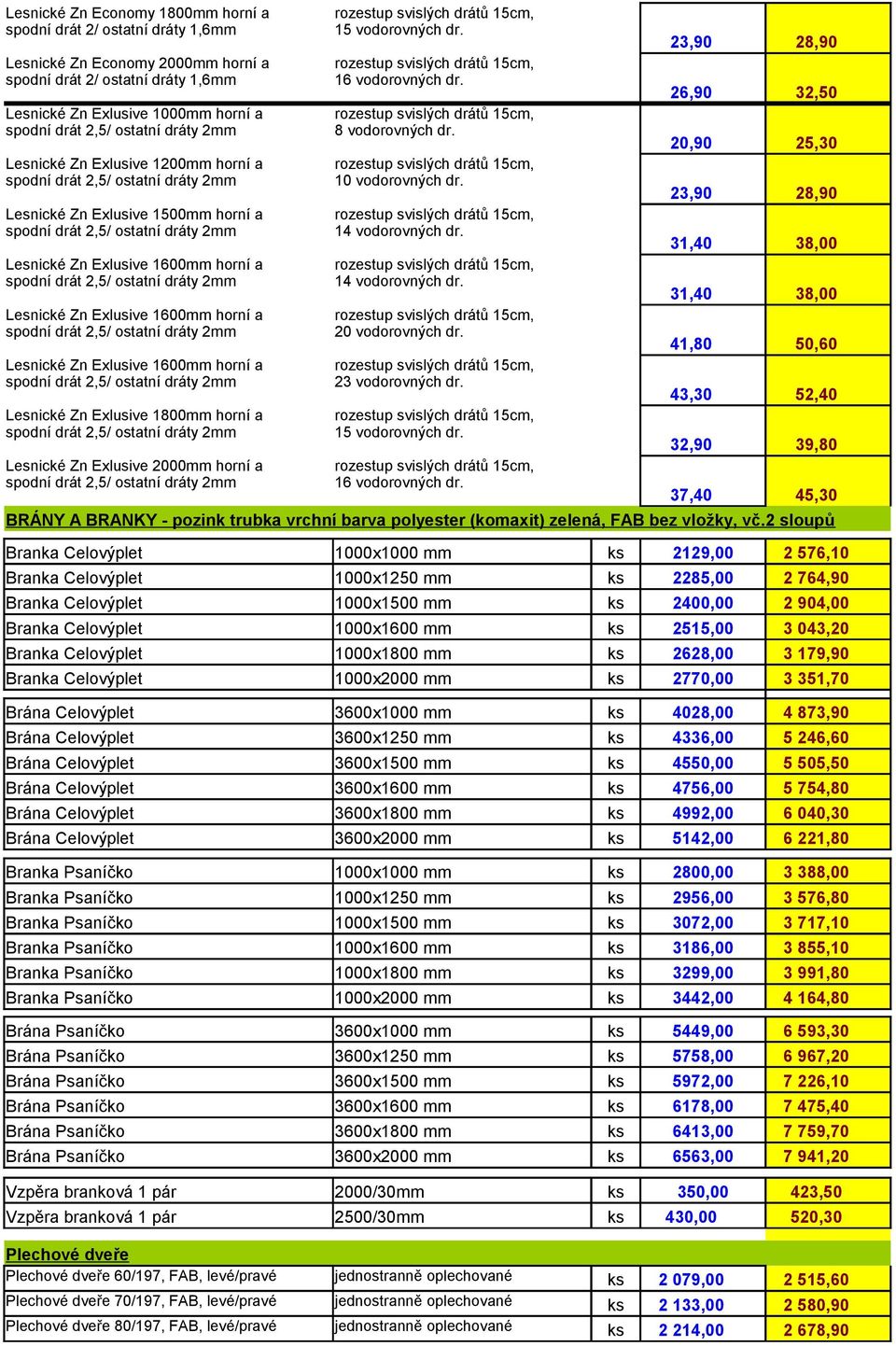 | | | | | |
|---|---|---|---|---|
| Lesnické Zn Economy 1800mm horní a spodní drát 2/ ostatní dráty 1,6mm | rozestup svislých drátů 15cm, 15 vodorovných dr. | | 23,90 | 28,90 |
| Lesnické Zn Economy 2000mm horní a spodní drát 2/ ostatní dráty 1,6mm | rozestup svislých drátů 15cm, 16 vodorovných dr. | | 26,90 | 32,50 |
| Lesnické Zn Exlusive 1000mm horní a spodní drát 2,5/ ostatní dráty 2mm | rozestup svislých drátů 15cm, 8 vodorovných dr. | | 20,90 | 25,30 |
| Lesnické Zn Exlusive 1200mm horní a spodní drát 2,5/ ostatní dráty 2mm | rozestup svislých drátů 15cm, 10 vodorovných dr. | | 23,90 | 28,90 |
| Lesnické Zn Exlusive 1500mm horní a spodní drát 2,5/ ostatní dráty 2mm | rozestup svislých drátů 15cm, 14 vodorovných dr. | | 31,40 | 38,00 |
| Lesnické Zn Exlusive 1600mm horní a spodní drát 2,5/ ostatní dráty 2mm | rozestup svislých drátů 15cm, 14 vodorovných dr. | | 31,40 | 38,00 |
| Lesnické Zn Exlusive 1600mm horní a spodní drát 2,5/ ostatní dráty 2mm | rozestup svislých drátů 15cm, 20 vodorovných dr. | | 41,80 | 50,60 |
| Lesnické Zn Exlusive 1600mm horní a spodní drát 2,5/ ostatní dráty 2mm | rozestup svislých drátů 15cm, 23 vodorovných dr. | | 43,30 | 52,40 |
| Lesnické Zn Exlusive 1800mm horní a spodní drát 2,5/ ostatní dráty 2mm | rozestup svislých drátů 15cm, 15 vodorovných dr. | | 32,90 | 39,80 |
| Lesnické Zn Exlusive 2000mm horní a spodní drát 2,5/ ostatní dráty 2mm | rozestup svislých drátů 15cm, 16 vodorovných dr. | | 37,40 | 45,30 |

BRÁNY A BRANKY - pozink trubka vrchní barva polyester (komaxit) zelená, FAB bez vložky, vč.2 sloupů

| | | | | |
|---|---|---|---|---|
| Branka Celovýplet | 1000x1000 mm | ks | 2129,00 | 2 576,10 |
| Branka Celovýplet | 1000x1250 mm | ks | 2285,00 | 2 764,90 |
| Branka Celovýplet | 1000x1500 mm | ks | 2400,00 | 2 904,00 |
| Branka Celovýplet | 1000x1600 mm | ks | 2515,00 | 3 043,20 |
| Branka Celovýplet | 1000x1800 mm | ks | 2628,00 | 3 179,90 |
| Branka Celovýplet | 1000x2000 mm | ks | 2770,00 | 3 351,70 |
| Brána Celovýplet | 3600x1000 mm | ks | 4028,00 | 4 873,90 |
| Brána Celovýplet | 3600x1250 mm | ks | 4336,00 | 5 246,60 |
| Brána Celovýplet | 3600x1500 mm | ks | 4550,00 | 5 505,50 |
| Brána Celovýplet | 3600x1600 mm | ks | 4756,00 | 5 754,80 |
| Brána Celovýplet | 3600x1800 mm | ks | 4992,00 | 6 040,30 |
| Brána Celovýplet | 3600x2000 mm | ks | 5142,00 | 6 221,80 |
| Branka Psaníčko | 1000x1000 mm | ks | 2800,00 | 3 388,00 |
| Branka Psaníčko | 1000x1250 mm | ks | 2956,00 | 3 576,80 |
| Branka Psaníčko | 1000x1500 mm | ks | 3072,00 | 3 717,10 |
| Branka Psaníčko | 1000x1600 mm | ks | 3186,00 | 3 855,10 |
| Branka Psaníčko | 1000x1800 mm | ks | 3299,00 | 3 991,80 |
| Branka Psaníčko | 1000x2000 mm | ks | 3442,00 | 4 164,80 |
| Brána Psaníčko | 3600x1000 mm | ks | 5449,00 | 6 593,30 |
| Brána Psaníčko | 3600x1250 mm | ks | 5758,00 | 6 967,20 |
| Brána Psaníčko | 3600x1500 mm | ks | 5972,00 | 7 226,10 |
| Brána Psaníčko | 3600x1600 mm | ks | 6178,00 | 7 475,40 |
| Brána Psaníčko | 3600x1800 mm | ks | 6413,00 | 7 759,70 |
| Brána Psaníčko | 3600x2000 mm | ks | 6563,00 | 7 941,20 |
| Vzpěra branková 1 pár | 2000/30mm | ks | 350,00 | 423,50 |
| Vzpěra branková 1 pár | 2500/30mm | ks | 430,00 | 520,30 |

Plechové dveře

| | | | | |
|---|---|---|---|---|
| Plechové dveře 60/197, FAB, levé/pravé | jednostranně oplechované | ks | 2 079,00 | 2 515,60 |
| Plechové dveře 70/197, FAB, levé/pravé | jednostranně oplechované | ks | 2 133,00 | 2 580,90 |
| Plechové dveře 80/197, FAB, levé/pravé | jednostranně oplechované | ks | 2 214,00 | 2 678,90 |